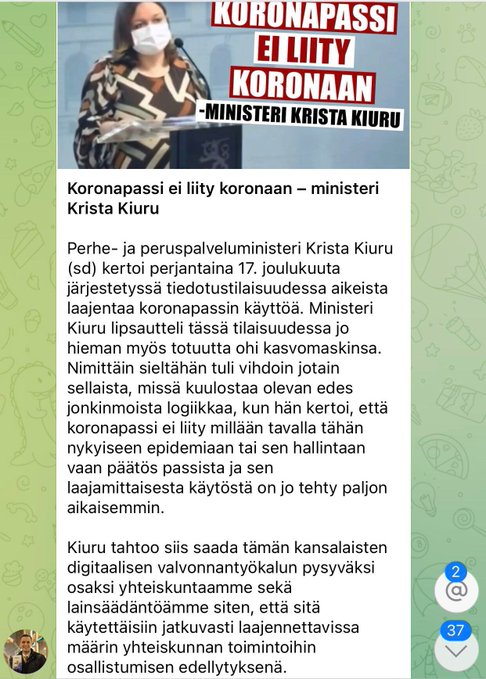 KORONAPASSI EI LIITY KORONAAN
-MINISTERI KRISTA KIURU

Koronapassi ei liity koronaan – ministeri Krista Kiuru

Perhe- ja peruspalveluministeri Krista Kiuru (sd) kertoi perjantaina 17. joulukuuta järjestetyssä tiedotustilaisuudessa aikeista laajentaa koronapassin käyttöä. Ministeri Kiuru lipsautteli tässä tilaisuudessa jo hieman myös totuutta ohi kasvomaskinsa. Nimittäin sieltähän tuli vihdoin jotain sellaista, missä kuulostaa olevan edes jonkinmoista logiikkaa, kun hän kertoi, että koronapassi ei liity millään tavalla tähän nykyiseen epidemiaan tai sen hallintaan vaan päätös passista ja sen laajamittaisesta käytöstä on jo tehty paljon aikaisemmin.

Kiuru tahtoo siis saada tämän kansalaisten digitaalisen valvonnantyökalun pysyväksi osaksi yhteiskuntaamme sekä lainsäädäntöämme siten, että sitä käytettäisiin jatkuvasti laajennettavissa määrin yhteiskunnan toimintoihin osallistumisen edellytyksenä.

2
@
37